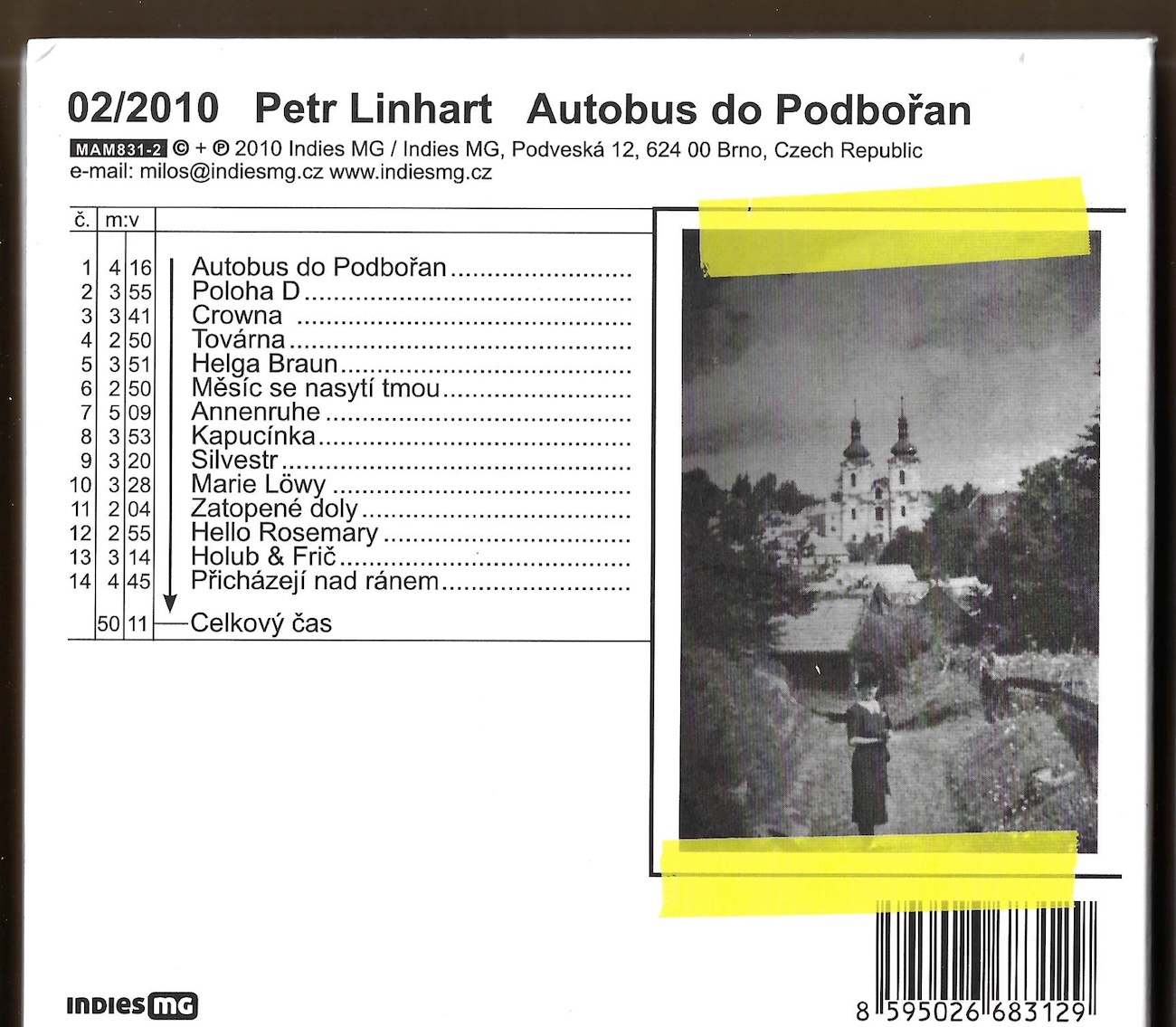 02/2010 Petr Linhart Autobus do Podbořan

MAM831-2 © + ℗ 2010 Indies MG / Indies MG, Podveská 12, 624 00 Brno, Czech Republic
e-mail: milos@indiesmg.cz www.indiesmg.cz

| č. | m:v | | |
|---|---|---|---|
| 1 | 4 | 16 | Autobus do Podbořan |
| 2 | 3 | 55 | Poloha D |
| 3 | 3 | 41 | Crowna |
| 4 | 2 | 50 | Továrna |
| 5 | 3 | 51 | Helga Braun |
| 6 | 2 | 50 | Měsíc se nasytí tmou |
| 7 | 5 | 09 | Annenruhe |
| 8 | 3 | 53 | Kapucínka |
| 9 | 3 | 20 | Silvestr |
| 10 | 3 | 28 | Marie Löwy |
| 11 | 2 | 04 | Zatopené doly |
| 12 | 2 | 55 | Hello Rosemary |
| 13 | 3 | 14 | Holub & Frič |
| 14 | 4 | 45 | Přicházejí nad ránem |
| | 50 | 11 | Celkový čas |

INDIES MG

8 595026 683129